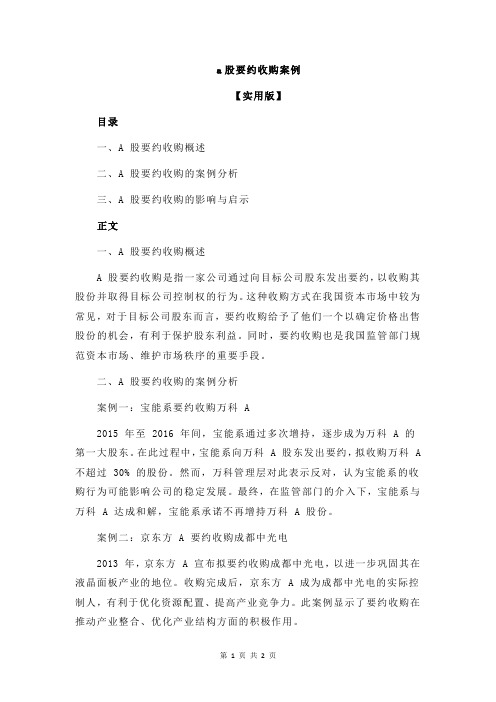 a 股要约收购案例

【实用版】

目录

一、A 股要约收购概述

二、A 股要约收购的案例分析

三、A 股要约收购的影响与启示

正文

一、A 股要约收购概述

A 股要约收购是指一家公司通过向目标公司股东发出要约，以收购其股份并取得目标公司控制权的行为。这种收购方式在我国资本市场中较为常见，对于目标公司股东而言，要约收购给予了他们一个以确定价格出售股份的机会，有利于保护股东利益。同时，要约收购也是我国监管部门规范资本市场、维护市场秩序的重要手段。

二、A 股要约收购的案例分析

案例一：宝能系要约收购万科 A

2015 年至 2016 年间，宝能系通过多次增持，逐步成为万科 A 的第一大股东。在此过程中，宝能系向万科 A 股东发出要约，拟收购万科 A 不超过 30% 的股份。然而，万科管理层对此表示反对，认为宝能系的收购行为可能影响公司的稳定发展。最终，在监管部门的介入下，宝能系与万科 A 达成和解，宝能系承诺不再增持万科 A 股份。

案例二：京东方 A 要约收购成都中光电

2013 年，京东方 A 宣布拟要约收购成都中光电，以进一步巩固其在液晶面板产业的地位。收购完成后，京东方 A 成为成都中光电的实际控制人，有利于优化资源配置、提高产业竞争力。此案例显示了要约收购在推动产业整合、优化产业结构方面的积极作用。

第 1 页 共 2 页